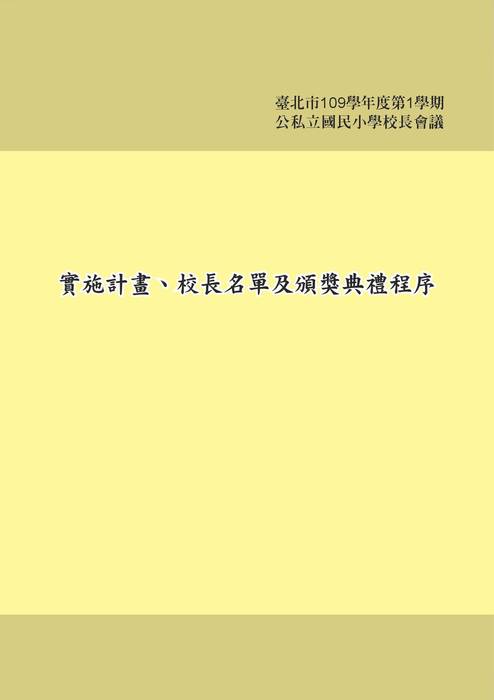 臺北市109學年度第1學期
公私立國民小學校長會議

實施計畫、校長名單及頒獎典禮程序